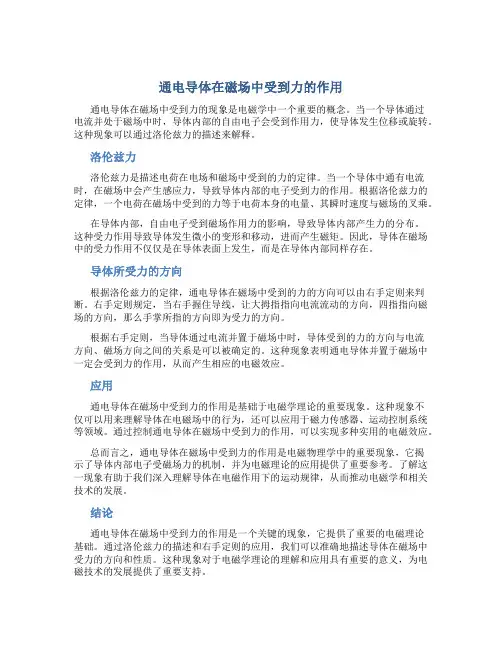 通电导体在磁场中受到力的作用

通电导体在磁场中受到力的现象是电磁学中一个重要的概念。当一个导体通过电流并处于磁场中时，导体内部的自由电子会受到作用力，使导体发生位移或旋转。这种现象可以通过洛伦兹力的描述来解释。

洛伦兹力

洛伦兹力是描述电荷在电场和磁场中受到的力的定律。当一个导体中通有电流时，在磁场中会产生感应力，导致导体内部的电子受到力的作用。根据洛伦兹力的定律，一个电荷在磁场中受到的力等于电荷本身的电量、其瞬时速度与磁场的叉乘。

在导体内部，自由电子受到磁场作用力的影响，导致导体内部产生力的分布。这种受力作用导致导体发生微小的变形和移动，进而产生磁矩。因此，导体在磁场中的受力作用不仅仅是在导体表面上发生，而是在导体内部同样存在。

导体所受力的方向

根据洛伦兹力的定律，通电导体在磁场中受到的力的方向可以由右手定则来判断。右手定则规定，当右手握住导线，让大拇指指向电流流动的方向，四指指向磁场的方向，那么手掌所指的方向即为受力的方向。

根据右手定则，当导体通过电流并置于磁场中时，导体受到的力的方向与电流方向、磁场方向之间的关系是可以被确定的。这种现象表明通电导体并置于磁场中一定会受到力的作用，从而产生相应的电磁效应。

应用

通电导体在磁场中受到力的作用是基础于电磁学理论的重要现象。这种现象不仅可以用来理解导体在电磁场中的行为，还可以应用于磁力传感器、运动控制系统等领域。通过控制通电导体在磁场中受到力的作用，可以实现多种实用的电磁效应。

总而言之，通电导体在磁场中受到力的作用是电磁物理学中的重要现象，它揭示了导体内部电子受磁场力的机制，并为电磁理论的应用提供了重要参考。了解这一现象有助于我们深入理解导体在电磁作用下的运动规律，从而推动电磁学和相关技术的发展。

结论

通电导体在磁场中受到力的作用是一个关键的现象，它提供了重要的电磁理论基础。通过洛伦兹力的描述和右手定则的应用，我们可以准确地描述导体在磁场中受力的方向和性质。这种现象对于电磁学理论的理解和应用具有重要的意义，为电磁技术的发展提供了重要支持。